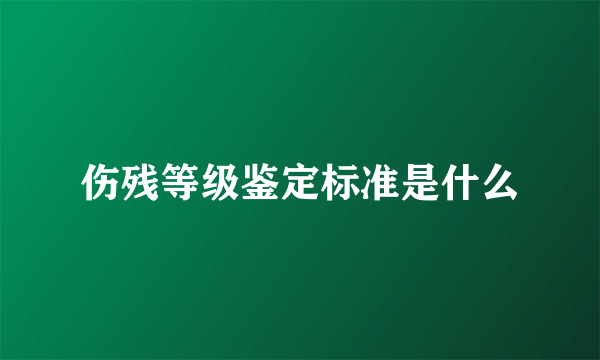 伤残等级鉴定标准是什么